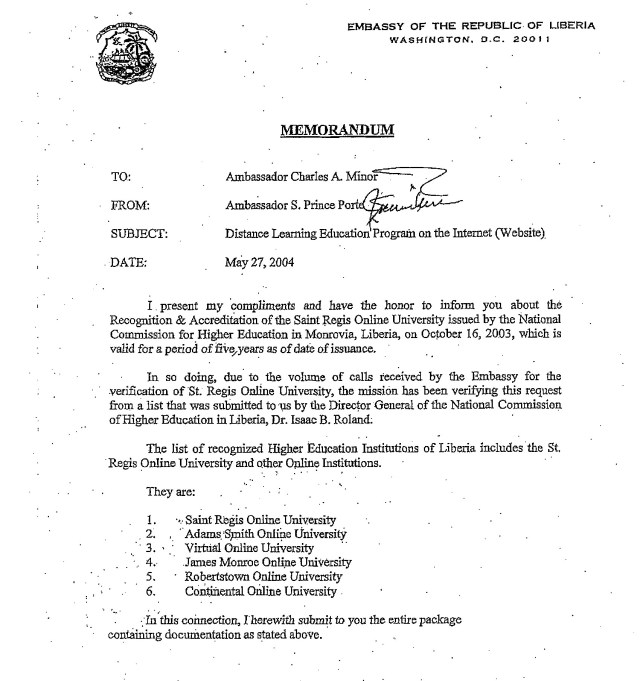 EMBASSY OF THE REPUBLIC OF LIBERIA
WASHINGTON, D.C. 20011

MEMORANDUM

TO: Ambassador Charles A. Minor

FROM: Ambassador S. Prince Porte

SUBJECT: Distance Learning Education Program on the Internet (Website)

DATE: May 27, 2004

I present my compliments and have the honor to inform you about the Recognition & Accreditation of the Saint Regis Online University issued by the National Commission for Higher Education in Monrovia, Liberia, on October 16, 2003, which is valid for a period of five years as of date of issuance.

In so doing, due to the volume of calls received by the Embassy for the verification of St. Regis Online University, the mission has been verifying this request from a list that was submitted to us by the Director General of the National Commission of Higher Education in Liberia, Dr. Isaac B. Roland:

The list of recognized Higher Education Institutions of Liberia includes the St. Regis Online University and other Online Institutions.

They are:

1. Saint Regis Online University
2. Adams Smith Online University
3. Virtual Online University
4. James Monroe Online University
5. Robertstown Online University
6. Continental Online University

In this connection, I herewith submit to you the entire package containing documentation as stated above.